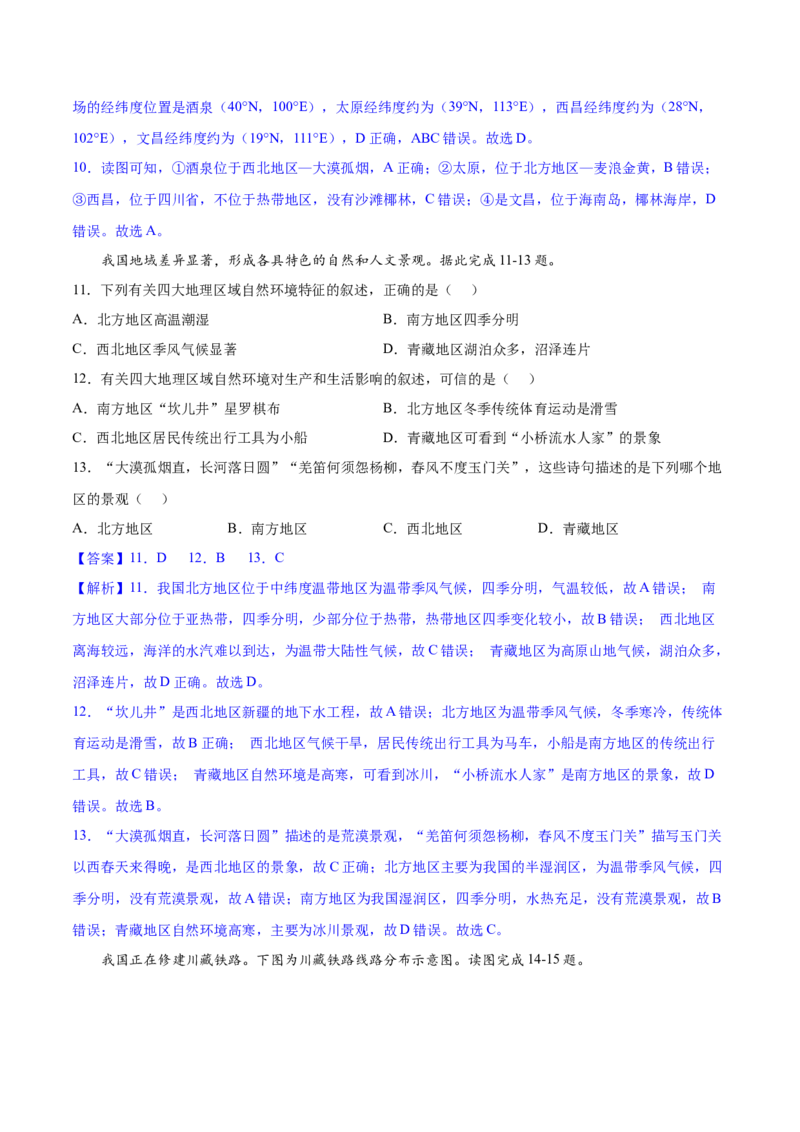 场的经纬度位置是酒泉（40°N，100°E），太原经纬度约为（39°N，113°E），西昌经纬度约为（28°N，102°E），文昌经纬度约为（19°N，111°E），D 正确，ABC 错误。故选 D。

10．读图可知，①酒泉位于西北地区—大漠孤烟，A 正确；②太原，位于北方地区—麦浪金黄，B 错误；③西昌，位于四川省，不位于热带地区，没有沙滩椰林，C 错误；④是文昌，位于海南岛，椰林海岸，D 错误。故选 A。

我国地域差异显著，形成各具特色的自然和人文景观。据此完成 11-13 题。

11．下列有关四大地理区域自然环境特征的叙述，正确的是（ ）

A．北方地区高温潮湿

B．南方地区四季分明

C．西北地区季风气候显著

D．青藏地区湖泊众多，沼泽连片

12．有关四大地理区域自然环境对生产和生活影响的叙述，可信的是（ ）

A．南方地区“坎儿井”星罗棋布

B．北方地区冬季传统体育运动是滑雪

C．西北地区居民传统出行工具为小船

D．青藏地区可看到“小桥流水人家”的景象

13．“大漠孤烟直，长河落日圆”“羌笛何须怨杨柳，春风不度玉门关”，这些诗句描述的是下列哪个地区的景观（ ）

A．北方地区

B．南方地区

C．西北地区

D．青藏地区

【答案】11．D 12．B 13．C

【解析】11．我国北方地区位于中纬度温带地区为温带季风气候，四季分明，气温较低，故 A 错误； 南方地区大部分位于亚热带，四季分明，少部分位于热带，热带地区四季变化较小，故 B 错误； 西北地区离海较远，海洋的水汽难以到达，为温带大陆性气候，故 C 错误； 青藏地区为高原山地气候，湖泊众多，沼泽连片，故 D 正确。故选 D。

12．“坎儿井”是西北地区新疆的地下水工程，故 A 错误；北方地区为温带季风气候，冬季寒冷，传统体育运动是滑雪，故 B 正确； 西北地区气候干旱，居民传统出行工具为马车，小船是南方地区的传统出行工具，故 C 错误； 青藏地区自然环境是高寒，可看到冰川，“小桥流水人家”是南方地区的景象，故 D 错误。故选 B。

13．“大漠孤烟直，长河落日圆”描述的是荒漠景观，“羌笛何须怨杨柳，春风不度玉门关”描写玉门关以西春天来得晚，是西北地区的景象，故 C 正确；北方地区主要为我国的半湿润区，为温带季风气候，四季分明，没有荒漠景观，故 A 错误；南方地区为我国湿润区，四季分明，水热充足，没有荒漠景观，故 B 错误；青藏地区自然环境高寒，主要为冰川景观，故 D 错误。故选 C。

我国正在修建川藏铁路。下图为川藏铁路线路分布示意图。读图完成 14-15 题。